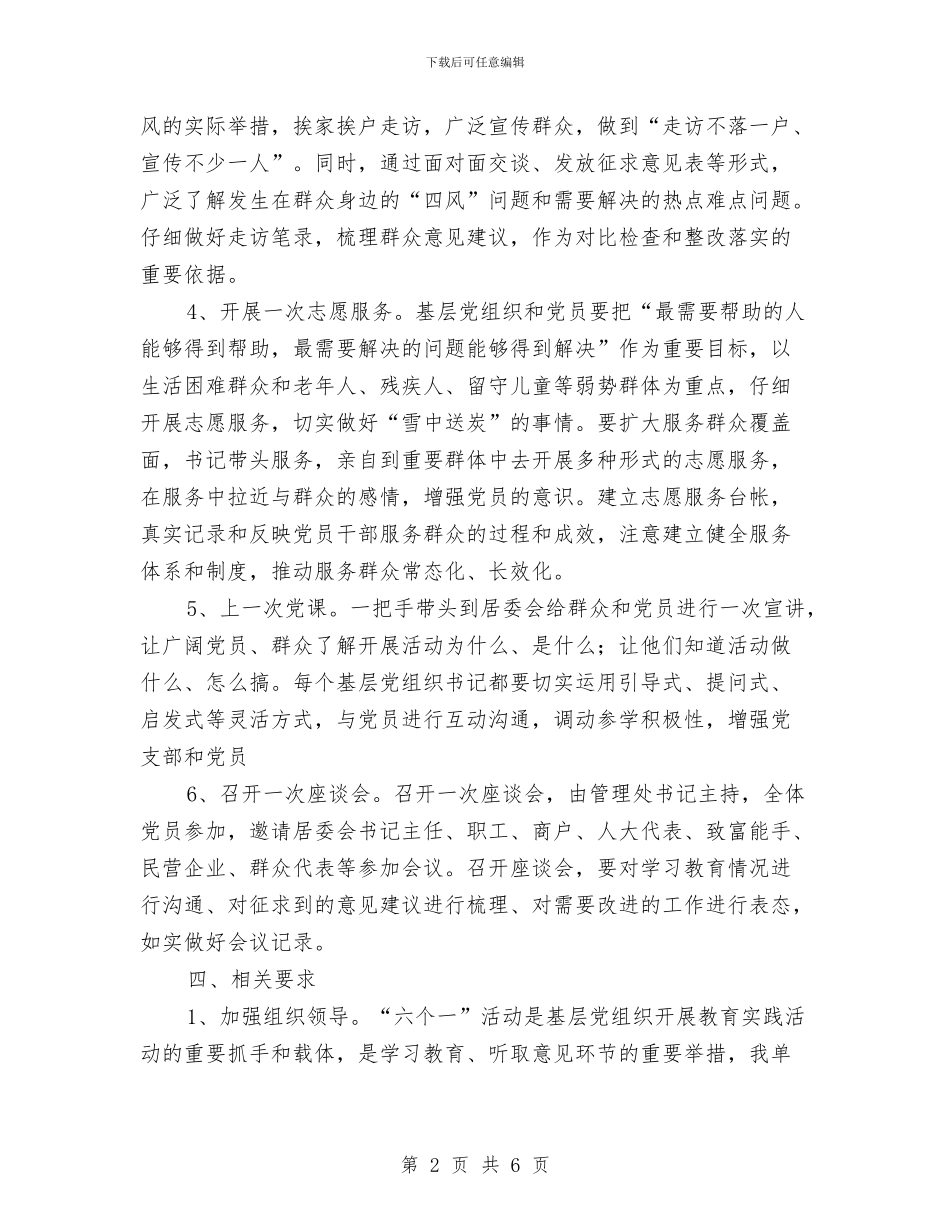 下载后可任意编辑

风的实际举措，挨家挨户走访，广泛宣传群众，做到“走访不落一户、宣传不少一人”。同时，通过面对面交谈、发放征求意见表等形式，广泛了解发生在群众身边的“四风”问题和需要解决的热点难点问题。仔细做好走访笔录，梳理群众意见建议，作为对比检查和整改落实的重要依据。

4、开展一次志愿服务。基层党组织和党员要把“最需要帮助的人能够得到帮助，最需要解决的问题能够得到解决”作为重要目标，以生活困难群众和老年人、残疾人、留守儿童等弱势群体为重点，仔细开展志愿服务，切实做好“雪中送炭”的事情。要扩大服务群众覆盖面，书记带头服务，亲自到重要群体中去开展多种形式的志愿服务，在服务中拉近与群众的感情，增强党员的意识。建立志愿服务台帐，真实记录和反映党员干部服务群众的过程和成效，注意建立健全服务体系和制度，推动服务群众常态化、长效化。

5、上一次党课。一把手带头到居委会给群众和党员进行一次宣讲，让广阔党员、群众了解开展活动为什么、是什么；让他们知道活动做什么、怎么搞。每个基层党组织书记都要切实运用引导式、提问式、启发式等灵活方式，与党员进行互动沟通，调动参学积极性，增强党支部和党员

6、召开一次座谈会。召开一次座谈会，由管理处书记主持，全体党员参加，邀请居委会书记主任、职工、商户、人大代表、致富能手、民营企业、群众代表等参加会议。召开座谈会，要对学习教育情况进行沟通、对征求到的意见建议进行梳理、对需要改进的工作进行表态，如实做好会议记录。

四、相关要求

1、加强组织领导。“六个一”活动是基层党组织开展教育实践活动的重要抓手和载体，是学习教育、听取意见环节的重要举措，我单

第 2 页 共 6 页